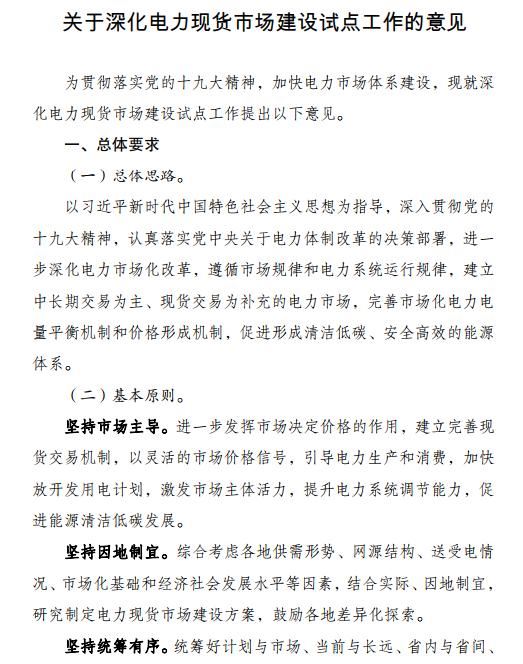 关于深化电力现货市场建设试点工作的意见

为贯彻落实党的十九大精神，加快电力市场体系建设，现就深化电力现货市场建设试点工作提出以下意见。

一、总体要求

（一）总体思路。

以习近平新时代中国特色社会主义思想为指导，深入贯彻党的十九大精神，认真落实党中央关于电力体制改革的决策部署，进一步深化电力市场化改革，遵循市场规律和电力系统运行规律，建立中长期交易为主、现货交易为补充的电力市场，完善市场化电力电量平衡机制和价格形成机制，促进形成清洁低碳、安全高效的能源体系。

（二）基本原则。

坚持市场主导。进一步发挥市场决定价格的作用，建立完善现货交易机制，以灵活的市场价格信号，引导电力生产和消费，加快放开发用电计划，激发市场主体活力，提升电力系统调节能力，促进能源清洁低碳发展。

坚持因地制宜。综合考虑各地供需形势、网源结构、送受电情况、市场化基础和经济社会发展水平等因素，结合实际、因地制宜，研究制定电力现货市场建设方案，鼓励各地差异化探索。

坚持统筹有序。统筹好计划与市场、当前与长远、省内与省间、